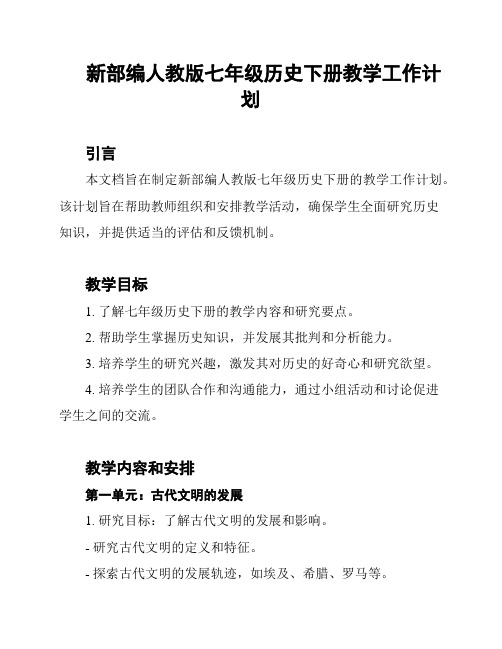 新部编人教版七年级历史下册教学工作计划

引言

本文档旨在制定新部编人教版七年级历史下册的教学工作计划。该计划旨在帮助教师组织和安排教学活动，确保学生全面研究历史知识，并提供适当的评估和反馈机制。

教学目标

1. 了解七年级历史下册的教学内容和研究要点。

2. 帮助学生掌握历史知识，并发展其批判和分析能力。

3. 培养学生的研究兴趣，激发其对历史的好奇心和研究欲望。

4. 培养学生的团队合作和沟通能力，通过小组活动和讨论促进学生之间的交流。

教学内容和安排

第一单元：古代文明的发展

1. 研究目标：了解古代文明的发展和影响。

- 研究古代文明的定义和特征。

- 探索古代文明的发展轨迹，如埃及、希腊、罗马等。